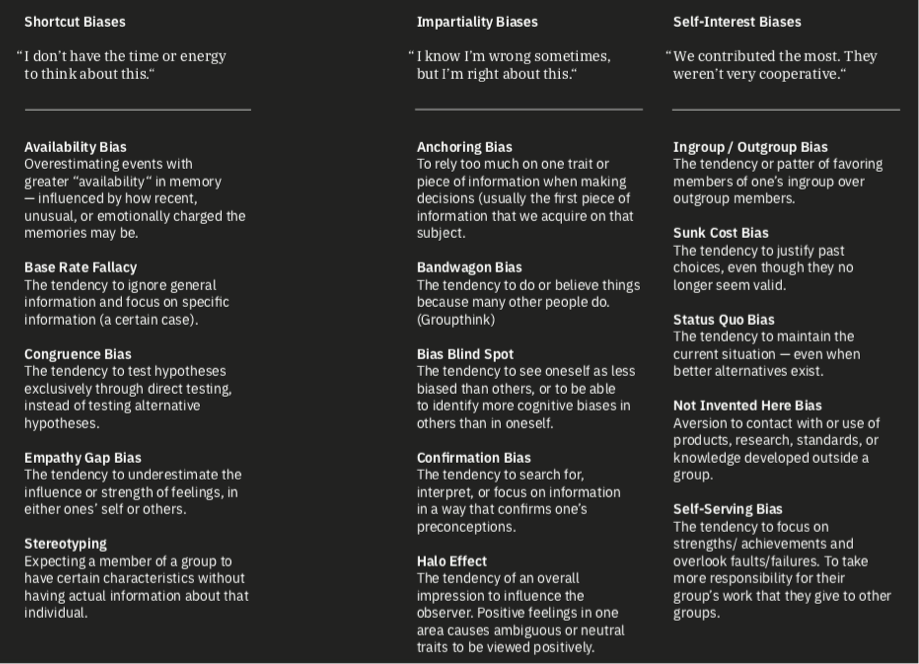 Shortcut Biases

“I don’t have the time or energy to think about this.“

Availability Bias
Overestimating events with greater “availability“ in memory — influenced by how recent, unusual, or emotionally charged the memories may be.

Base Rate Fallacy
The tendency to ignore general information and focus on specific information (a certain case).

Congruence Bias
The tendency to test hypotheses exclusively through direct testing, instead of testing alternative hypotheses.

Empathy Gap Bias
The tendency to underestimate the influence or strength of feelings, in either ones’ self or others.

Stereotyping
Expecting a member of a group to have certain characteristics without having actual information about that individual.

Impartiality Biases

“I know I’m wrong sometimes, but I’m right about this.“

Anchoring Bias
To rely too much on one trait or piece of information when making decisions (usually the first piece of information that we acquire on that subject.

Bandwagon Bias
The tendency to do or believe things because many other people do. (Groupthink)

Bias Blind Spot
The tendency to see oneself as less biased than others, or to be able to identify more cognitive biases in others than in oneself.

Confirmation Bias
The tendency to search for, interpret, or focus on information in a way that confirms one’s preconceptions.

Halo Effect
The tendency of an overall impression to influence the observer. Positive feelings in one area causes ambiguous or neutral traits to be viewed positively.

Self-Interest Biases

“We contributed the most. They weren’t very cooperative.“

Ingroup / Outgroup Bias
The tendency or patter of favoring members of one’s ingroup over outgroup members.

Sunk Cost Bias
The tendency to justify past choices, even though they no longer seem valid.

Status Quo Bias
The tendency to maintain the current situation — even when better alternatives exist.

Not Invented Here Bias
Aversion to contact with or use of products, research, standards, or knowledge developed outside a group.

Self-Serving Bias
The tendency to focus on strengths/ achievements and overlook faults/failures. To take more responsibility for their group’s work that they give to other groups.